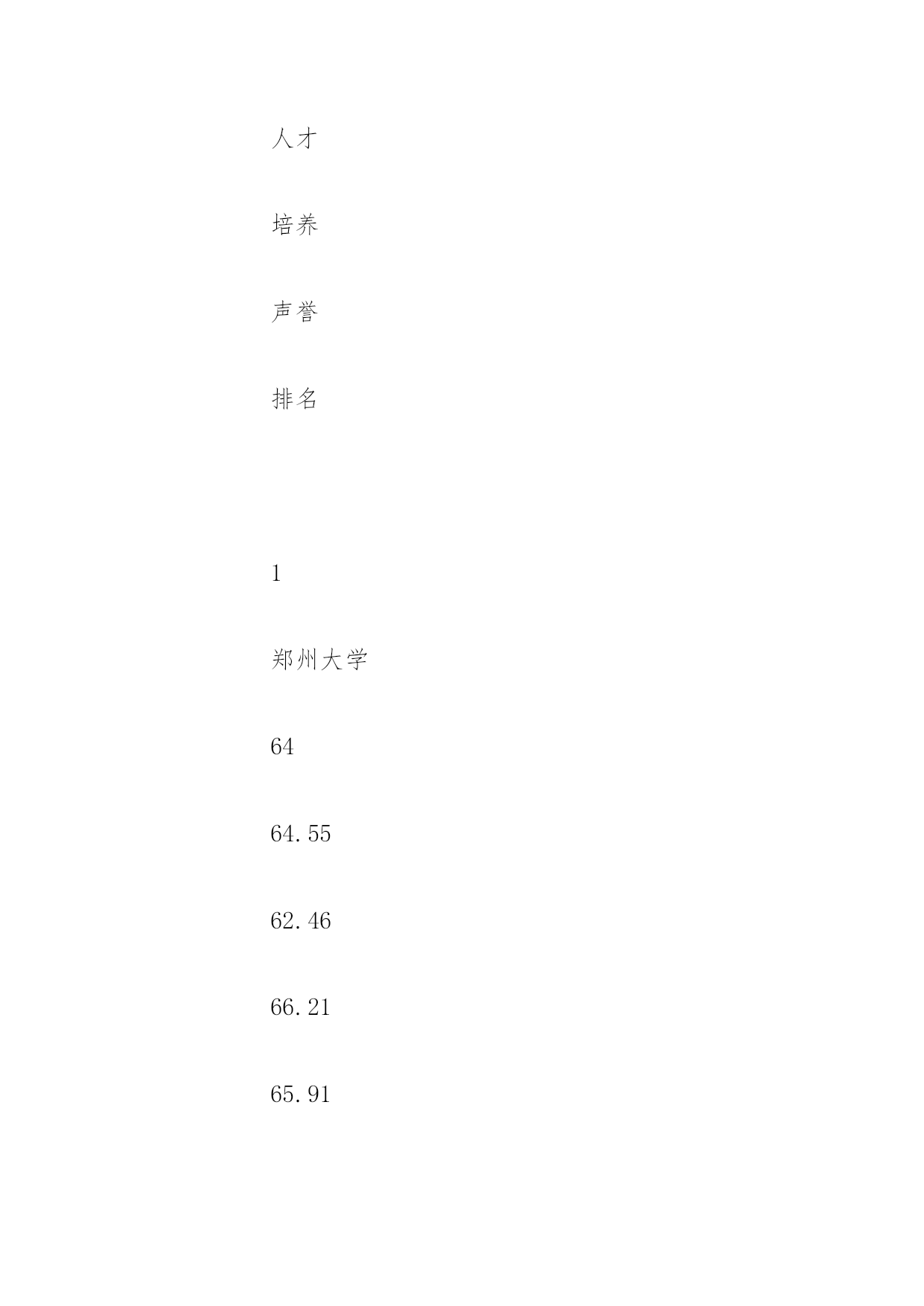 人才

培养

声誉

排名

1

郑州大学

64

64.55

62.46

66.21

65.91